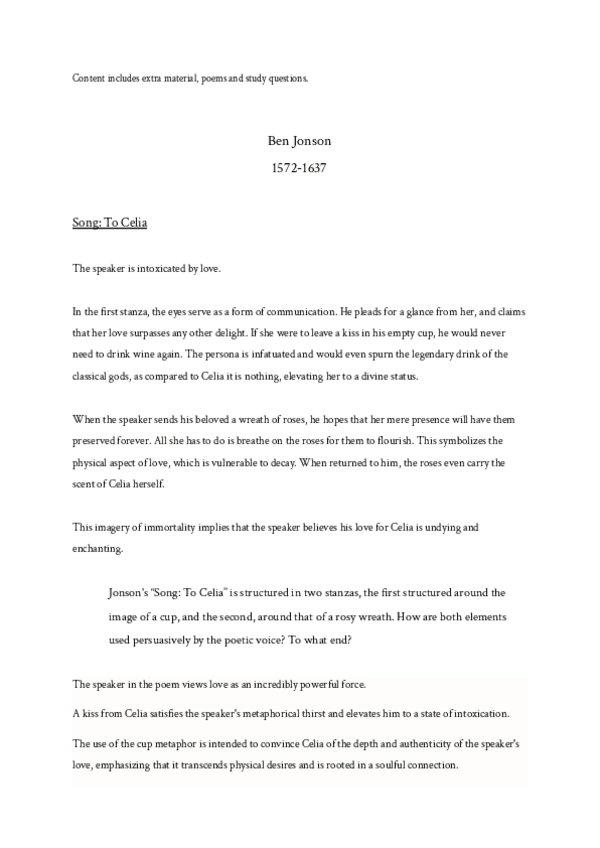 Content includes extra material, poems and study questions.

Ben Jonson

1572-1637

Song: To Celia

The speaker is intoxicated by love.

In the first stanza, the eyes serve as a form of communication. He pleads for a glance from her, and claims that her love surpasses any other delight. If she were to leave a kiss in his empty cup, he would never need to drink wine again. The persona is infatuated and would even spurn the legendary drink of the classical gods, as compared to Celia it is nothing, elevating her to a divine status.

When the speaker sends his beloved a wreath of roses, he hopes that her mere presence will have them preserved forever. All she has to do is breathe on the roses for them to flourish. This symbolizes the physical aspect of love, which is vulnerable to decay. When returned to him, the roses even carry the scent of Celia herself.

This imagery of immortality implies that the speaker believes his love for Celia is undying and enchanting.

Jonson's "Song: To Celia" is structured in two stanzas, the first structured around the image of a cup, and the second, around that of a rosy wreath. How are both elements used persuasively by the poetic voice? To what end?

The speaker in the poem views love as an incredibly powerful force.

A kiss from Celia satisfies the speaker's metaphorical thirst and elevates him to a state of intoxication.

The use of the cup metaphor is intended to convince Celia of the depth and authenticity of the speaker's love, emphasizing that it transcends physical desires and is rooted in a soulful connection.